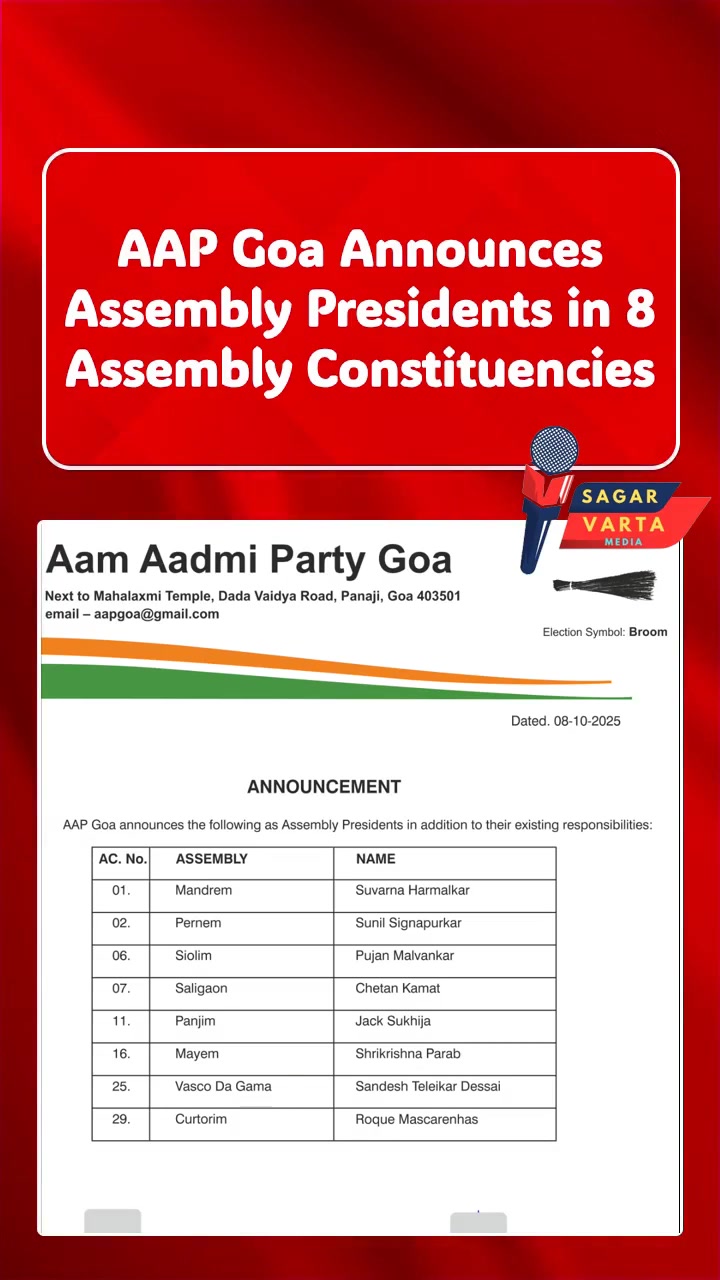 AAP Goa Announces Assembly Presidents in 8 Assembly Constituencies

SAGAR VARTA MEDIA

Aam Aadmi Party Goa

Next to Mahalaxmi Temple, Dada Vaidya Road, Panaji, Goa 403501
email – aapgoa@gmail.com

Election Symbol: Broom

Dated. 08-10-2025

ANNOUNCEMENT

AAP Goa announces the following as Assembly Presidents in addition to their existing responsibilities:

| AC. No. | ASSEMBLY | NAME |
|---|---|---|
| 01. | Mandrem | Suvarna Harmalkar |
| 02. | Pernem | Sunil Signapurkar |
| 06. | Siolim | Pujan Malvankar |
| 07. | Saligaon | Chetan Kamat |
| 11. | Panjim | Jack Sukhija |
| 16. | Mayem | Shrikrishna Parab |
| 25. | Vasco Da Gama | Sandesh Teleikar Dessai |
| 29. | Curtorim | Roque Mascarenhas |